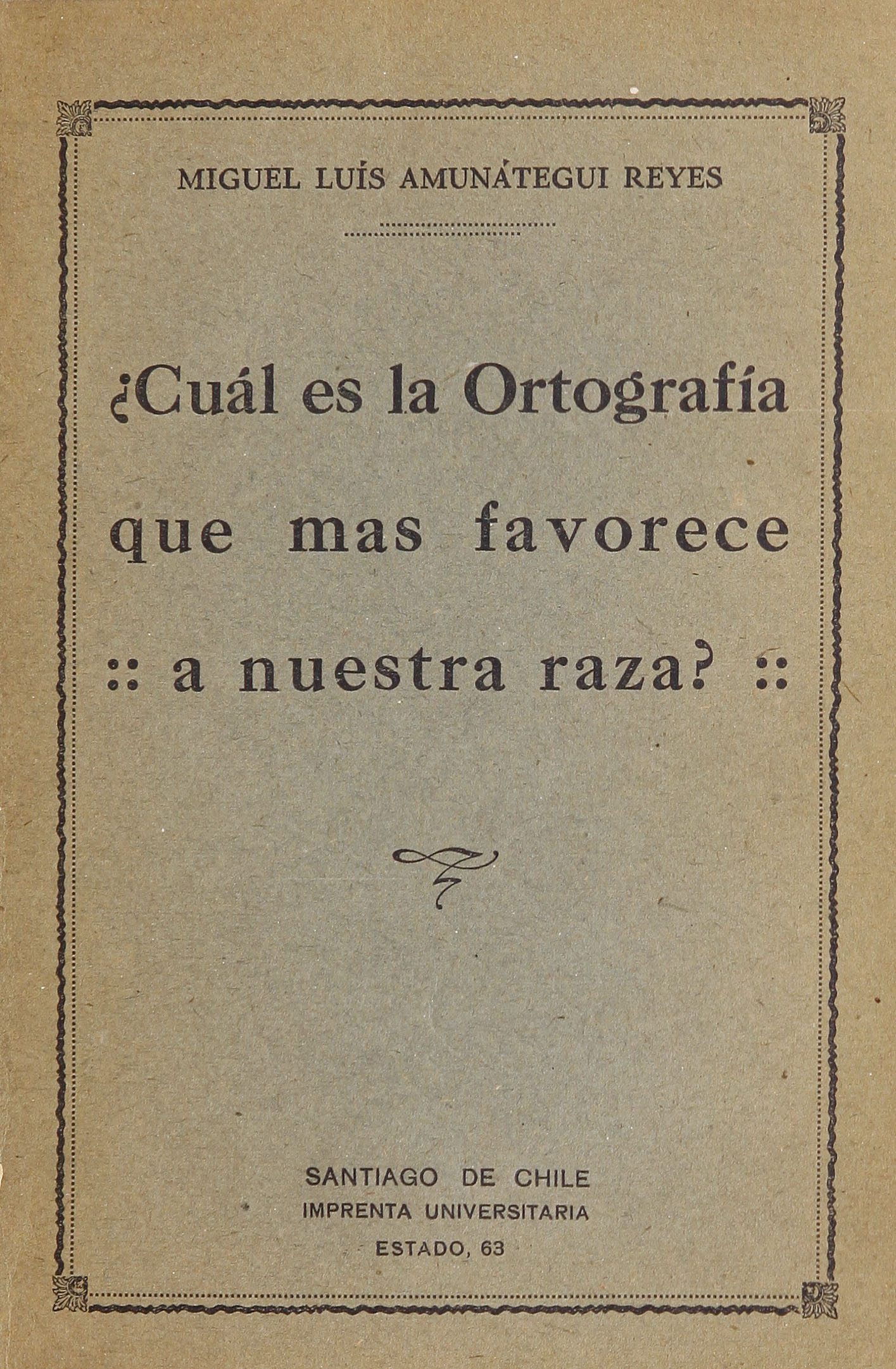 MIGUEL LUÍS AMUNÁTEGUI REYES

¿Cuál es la Ortografía que mas favorece :: a nuestra raza? ::

SANTIAGO DE CHILE
IMPRENTA UNIVERSITARIA
ESTADO, 63